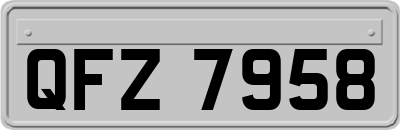 QFZ 7958